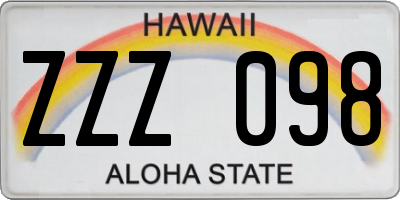 HAWAII

ZZZ 098

ALOHA STATE